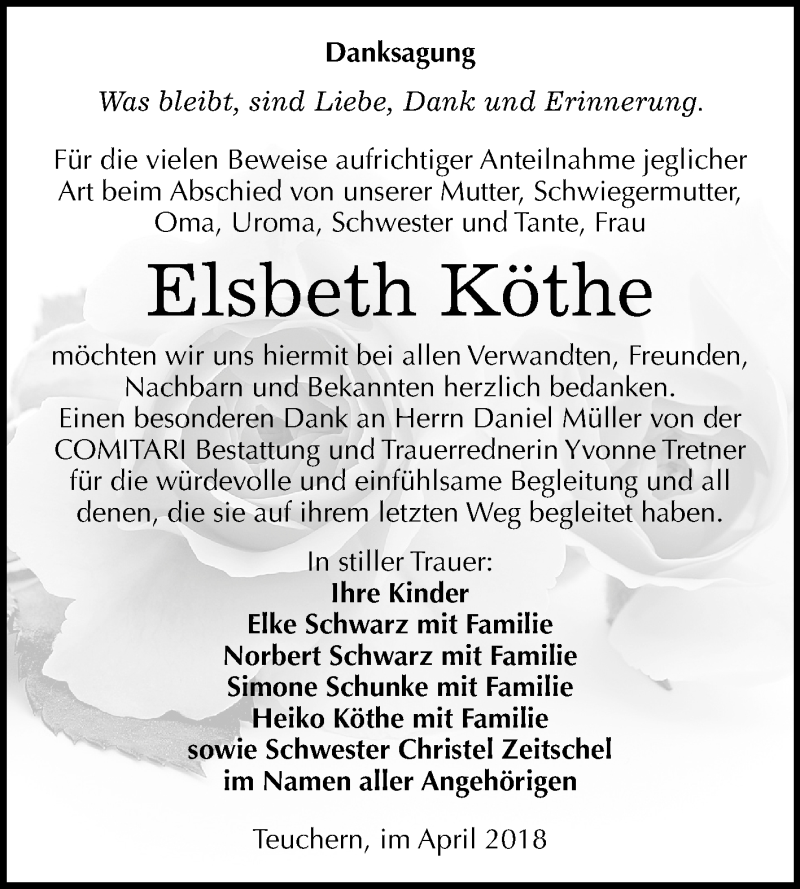 Danksagung

Was bleibt, sind Liebe, Dank und Erinnerung.

Für die vielen Beweise aufrichtiger Anteilnahme jeglicher Art beim Abschied von unserer Mutter, Schwiegermutter, Oma, Uroma, Schwester und Tante, Frau

Elsbeth Köthe

möchten wir uns hiermit bei allen Verwandten, Freunden, Nachbarn und Bekannten herzlich bedanken.
Einen besonderen Dank an Herrn Daniel Müller von der COMITARI Bestattung und Trauerrednerin Yvonne Tretner für die würdevolle und einfühlsame Begleitung und all denen, die sie auf ihrem letzten Weg begleitet haben.

In stiller Trauer:
Ihre Kinder
Elke Schwarz mit Familie
Norbert Schwarz mit Familie
Simone Schunke mit Familie
Heiko Köthe mit Familie
sowie Schwester Christel Zeitschel
im Namen aller Angehörigen

Teuchern, im April 2018